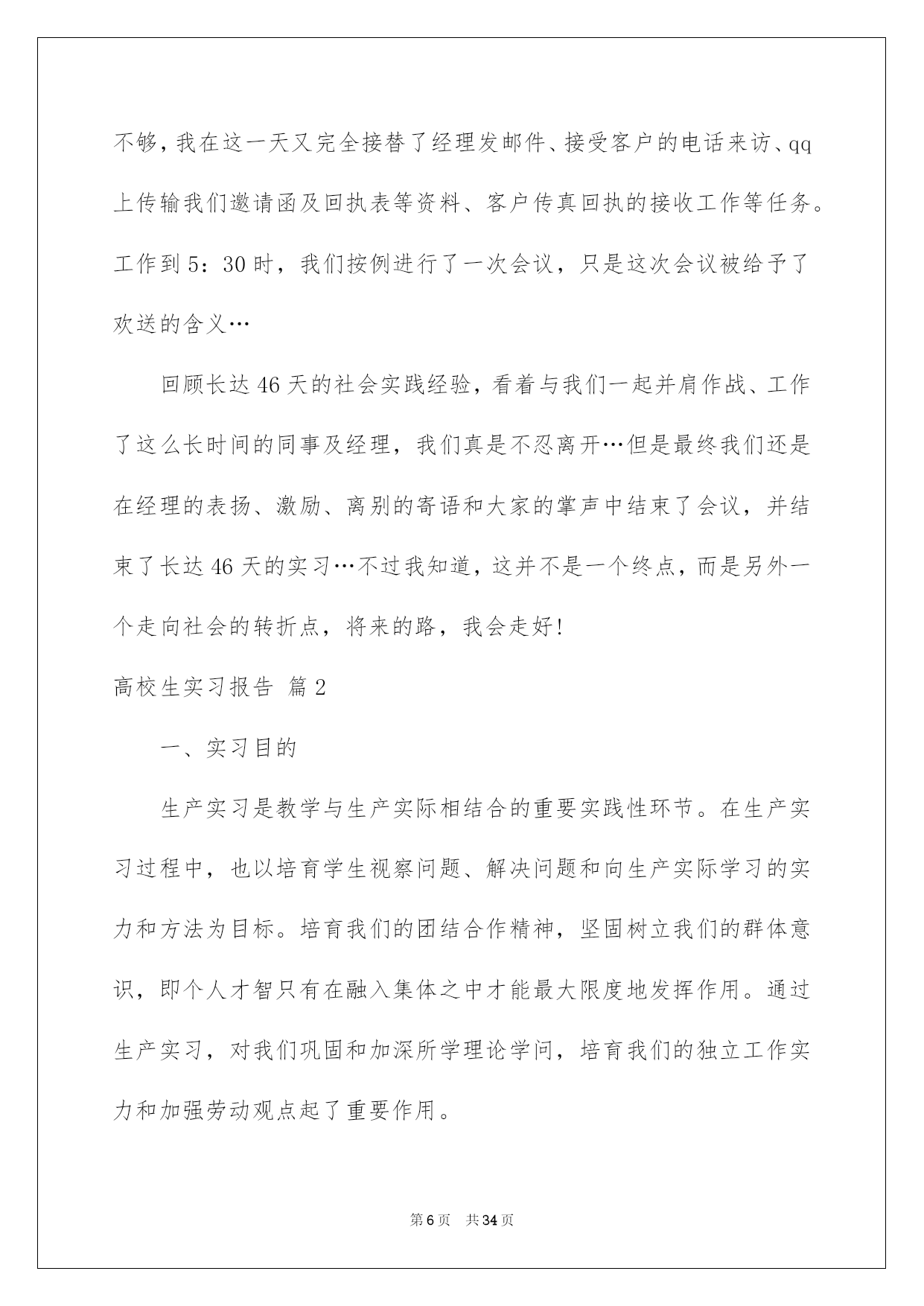 不够，我在这一天又完全接替了经理发邮件、接受客户的电话来访、qq上传输我们邀请函及回执表等资料、客户传真回执的接收工作等任务。工作到5：30时，我们按例进行了一次会议，只是这次会议被给予了欢送的含义…

回顾长达46天的社会实践经验，看着与我们一起并肩作战、工作了这么长时间的同事及经理，我们真是不忍离开…但是最终我们还是在经理的表扬、激励、离别的寄语和大家的掌声中结束了会议，并结束了长达46天的实习…不过我知道，这并不是一个终点，而是另外一个走向社会的转折点，将来的路，我会走好!

高校生实习报告 篇2

一、实习目的

生产实习是教学与生产实际相结合的重要实践性环节。在生产实习过程中，也以培育学生视察问题、解决问题和向生产实际学习的实力和方法为目标。培育我们的团结合作精神，坚固树立我们的群体意识，即个人才智只有在融入集体之中才能最大限度地发挥作用。通过生产实习，对我们巩固和加深所学理论学问，培育我们的独立工作实力和加强劳动观点起了重要作用。

第6页 共34页